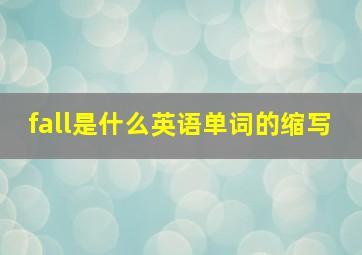 fall是什么英语单词的缩写